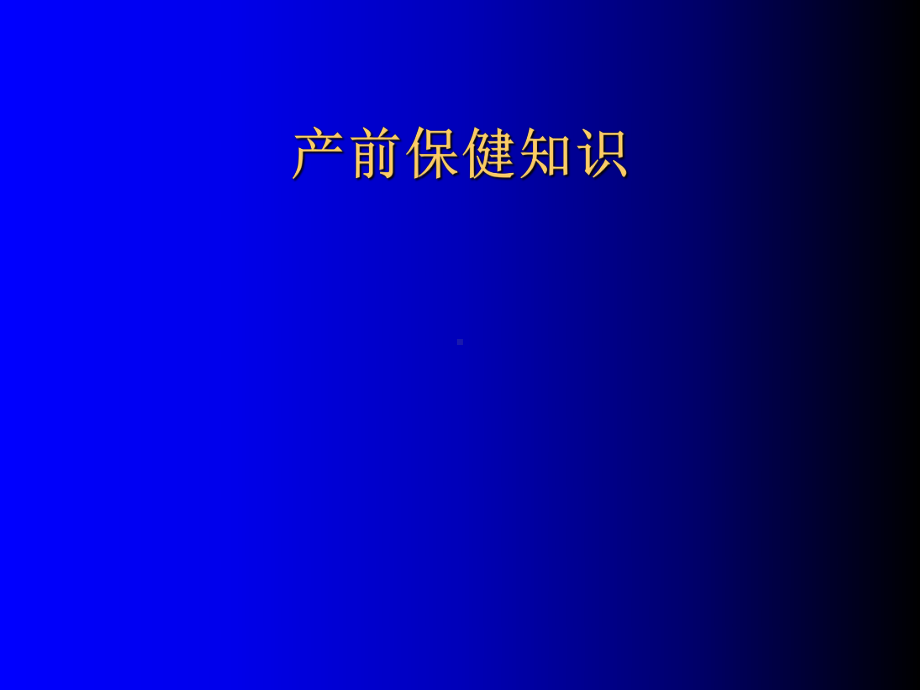 产前保健知识